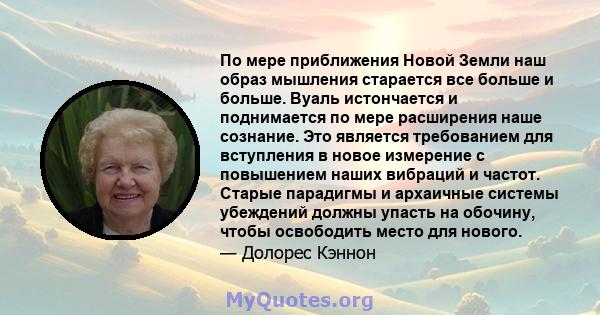 По мере приближения Новой Земли наш образ мышления старается все больше и больше. Вуаль истончается и поднимается по мере расширения наше сознание. Это является требованием для вступления в новое измерение с повышением наших вибраций и частот. Старые парадигмы и архаичные системы убеждений должны упасть на обочину, чтобы освободить место для нового.
— Долорес Кэннон

MyQuotes.org